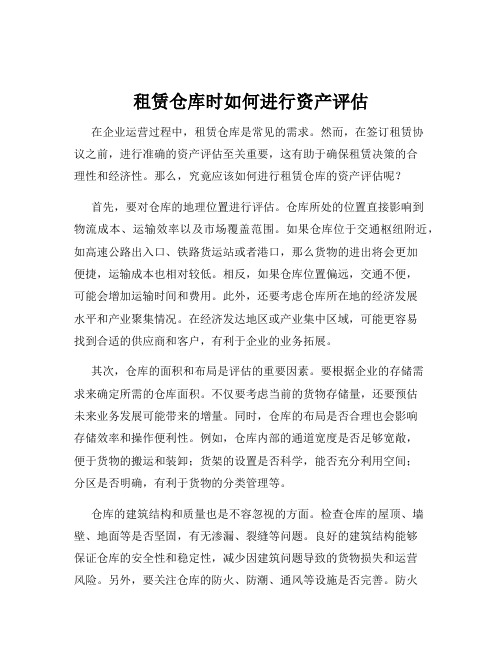 租赁仓库时如何进行资产评估

在企业运营过程中，租赁仓库是常见的需求。然而，在签订租赁协议之前，进行准确的资产评估至关重要，这有助于确保租赁决策的合理性和经济性。那么，究竟应该如何进行租赁仓库的资产评估呢？

首先，要对仓库的地理位置进行评估。仓库所处的位置直接影响到物流成本、运输效率以及市场覆盖范围。如果仓库位于交通枢纽附近，如高速公路出入口、铁路货运站或者港口，那么货物的进出将会更加便捷，运输成本也相对较低。相反，如果仓库位置偏远，交通不便，可能会增加运输时间和费用。此外，还要考虑仓库所在地的经济发展水平和产业聚集情况。在经济发达地区或产业集中区域，可能更容易找到合适的供应商和客户，有利于企业的业务拓展。

其次，仓库的面积和布局是评估的重要因素。要根据企业的存储需求来确定所需的仓库面积。不仅要考虑当前的货物存储量，还要预估未来业务发展可能带来的增量。同时，仓库的布局是否合理也会影响存储效率和操作便利性。例如，仓库内部的通道宽度是否足够宽敞，便于货物的搬运和装卸；货架的设置是否科学，能否充分利用空间；分区是否明确，有利于货物的分类管理等。

仓库的建筑结构和质量也是不容忽视的方面。检查仓库的屋顶、墙壁、地面等是否坚固，有无渗漏、裂缝等问题。良好的建筑结构能够保证仓库的安全性和稳定性，减少因建筑问题导致的货物损失和运营风险。另外，要关注仓库的防火、防潮、通风等设施是否完善。防火